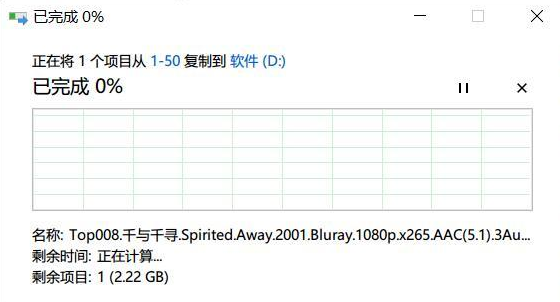 已完成 0%

正在将 1 个项目从 1-50 复制到 软件 (D:)

已完成 0%

名称: Top008.千与千寻.Spirited.Away.2001.Bluray.1080p.x265.AAC(5.1).3Au...
剩余时间: 正在计算...
剩余项目: 1 (2.22 GB)